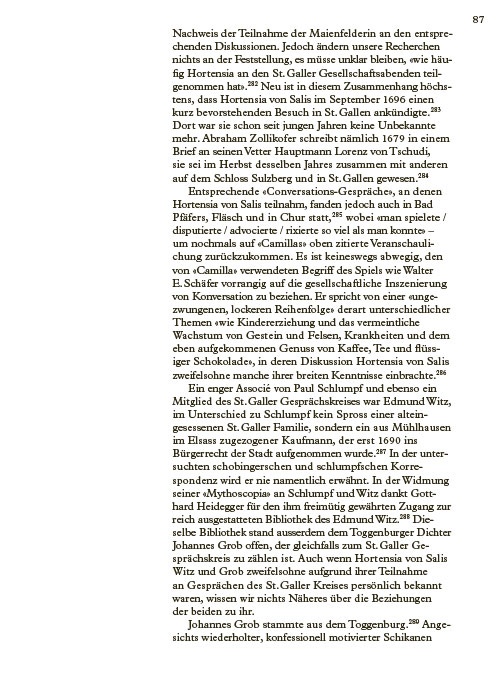 87

Nachweis der Teilnahme der Maienfelderin an den entsprechenden Diskussionen. Jedoch ändern unsere Recherchen nichts an der Feststellung, es müsse unklar bleiben, «wie häufig Hortensia an den St. Galler Gesellschaftsabenden teilgenommen hat».$^{282}$ Neu ist in diesem Zusammenhang höchstens, dass Hortensia von Salis im September 1696 einen kurz bevorstehenden Besuch in St. Gallen ankündigte.$^{283}$ Dort war sie schon seit jungen Jahren keine Unbekannte mehr. Abraham Zollikofer schreibt nämlich 1679 in einem Brief an seinen Vetter Hauptmann Lorenz von Tschudi, sie sei im Herbst desselben Jahres zusammen mit anderen auf dem Schloss Sulzberg und in St. Gallen gewesen.$^{284}$

Entsprechende «Conversations-Gespräche», an denen Hortensia von Salis teilnahm, fanden jedoch auch in Bad Pfäfers, Fläsch und in Chur statt,$^{285}$ wobei «man spielete / disputierte / advocierte / rixierte so viel als man konnte» – um nochmals auf «Camillas» oben zitierte Veranschaulichung zurückzukommen. Es ist keineswegs abwegig, den von «Camilla» verwendeten Begriff des Spiels wie Walter E. Schäfer vorrangig auf die gesellschaftliche Inszenierung von Konversation zu beziehen. Er spricht von einer «ungezwungenen, lockeren Reihenfolge» derart unterschiedlicher Themen «wie Kindererziehung und das vermeintliche Wachstum von Gestein und Felsen, Krankheiten und dem eben aufgekommenen Genuss von Kaffee, Tee und flüssiger Schokolade», in deren Diskussion Hortensia von Salis zweifelsohne manche ihrer breiten Kenntnisse einbrachte.$^{286}$

Ein enger Associé von Paul Schlumpf und ebenso ein Mitglied des St. Galler Gesprächskreises war Edmund Witz, im Unterschied zu Schlumpf kein Spross einer alteingesessenen St. Galler Familie, sondern ein aus Mühlhausen im Elsass zugezogener Kaufmann, der erst 1690 ins Bürgerrecht der Stadt aufgenommen wurde.$^{287}$ In der untersuchten schobingerschen und schlumpfschen Korrespondenz wird er nie namentlich erwähnt. In der Widmung seiner «Mythoscopia» an Schlumpf und Witz dankt Gotthard Heidegger für den ihm freimütig gewährten Zugang zur reich ausgestatteten Bibliothek des Edmund Witz.$^{288}$ Dieselbe Bibliothek stand ausserdem dem Toggenburger Dichter Johannes Grob offen, der gleichfalls zum St. Galler Gesprächskreis zu zählen ist. Auch wenn Hortensia von Salis Witz und Grob zweifelsohne aufgrund ihrer Teilnahme an Gesprächen des St. Galler Kreises persönlich bekannt waren, wissen wir nichts Näheres über die Beziehungen der beiden zu ihr.

Johannes Grob stammte aus dem Toggenburg.$^{289}$ Angesichts wiederholter, konfessionell motivierter Schikanen